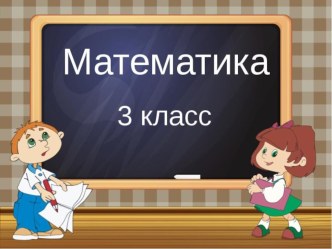 Математика

3 класс